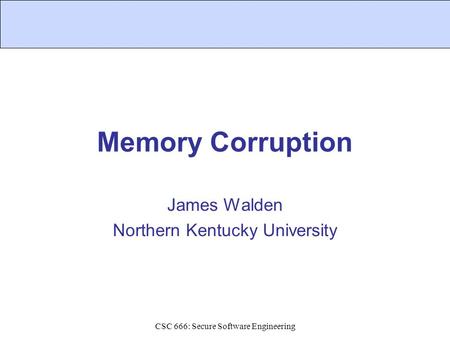 Memory Corruption

James Walden
Northern Kentucky University

CSC 666: Secure Software Engineering